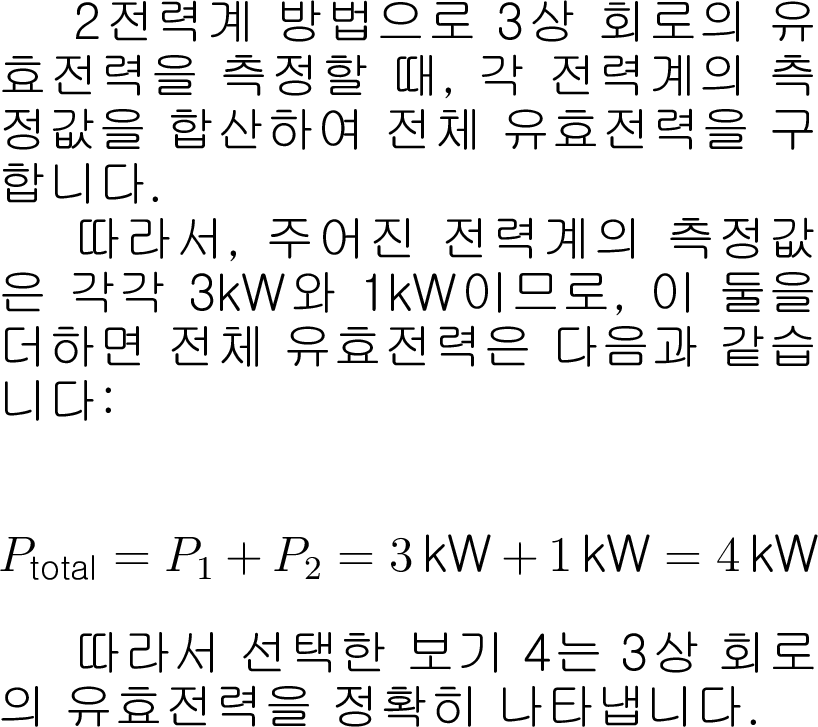 2전력계 방법으로 3상 회로의 유효전력을 측정할 때, 각 전력계의 측정값을 합산하여 전체 유효전력을 구합니다.

따라서, 주어진 전력계의 측정값은 각각 3kW와 1kW이므로, 이 둘을 더하면 전체 유효전력은 다음과 같습니다:

$P_{\text{total}} = P_1 + P_2 = 3\,\text{kW} + 1\,\text{kW} = 4\,\text{kW}$

따라서 선택한 보기 4는 3상 회로의 유효전력을 정확히 나타냅니다.